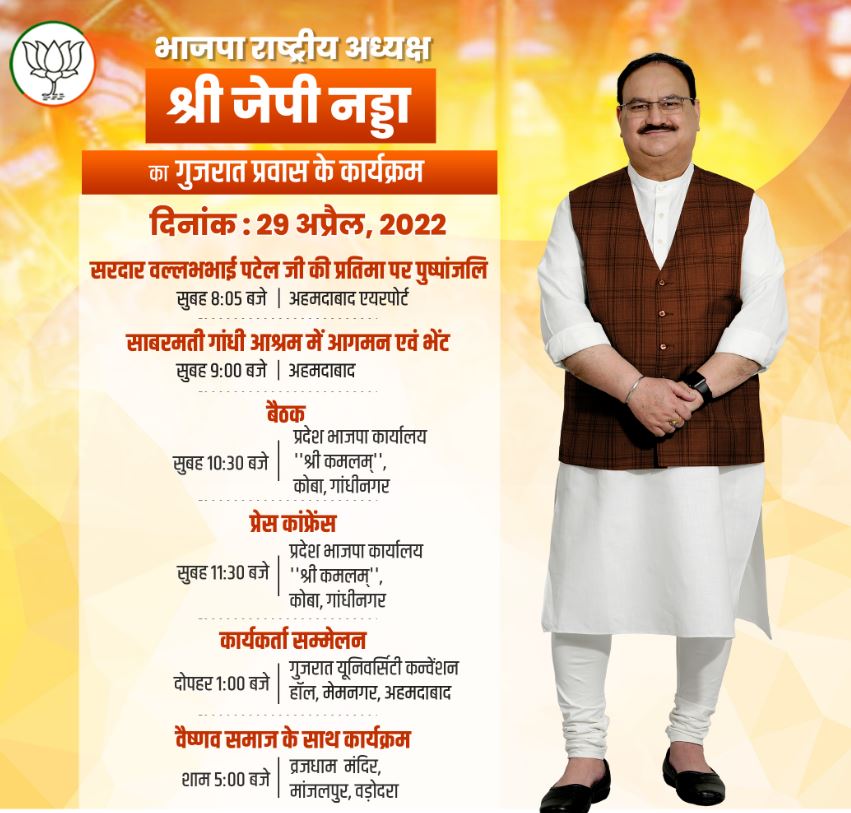 भाजपा राष्ट्रीय अध्यक्ष
श्री जेपी नड्डा
का गुजरात प्रवास के कार्यक्रम
दिनांक : 29 अप्रैल, 2022

सरदार वल्लभभाई पटेल जी की प्रतिमा पर पुष्पांजलि
सुबह 8:05 बजे | अहमदाबाद एयरपोर्ट

साबरमती गांधी आश्रम में आगमन एवं भेंट
सुबह 9:00 बजे | अहमदाबाद

बैठक
सुबह 10:30 बजे | प्रदेश भाजपा कार्यालय ''श्री कमलम्'', कोबा, गांधीनगर

प्रेस कांफ्रेंस
सुबह 11:30 बजे | प्रदेश भाजपा कार्यालय ''श्री कमलम्'', कोबा, गांधीनगर

कार्यकर्ता सम्मेलन
दोपहर 1:00 बजे | गुजरात यूनिवर्सिटी कन्वेंशन हॉल, मेमनगर, अहमदाबाद

वैष्णव समाज के साथ कार्यक्रम
शाम 5:00 बजे | व्रजधाम मंदिर, मांजलपुर, वड़ोदरा